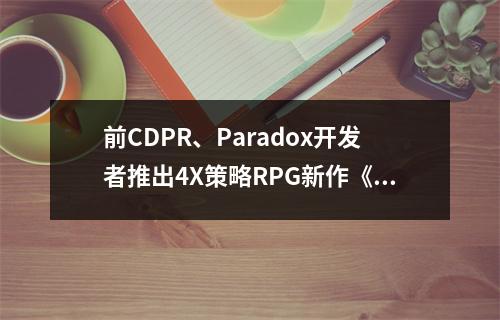 前CDPR、Paradox开发者推出4X策略RPG新作《...